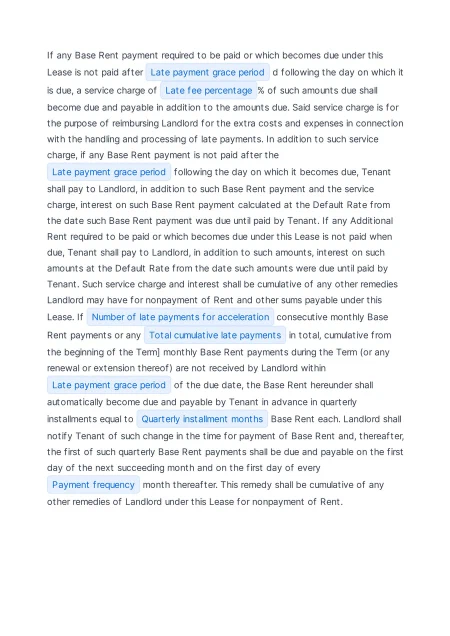 If any Base Rent payment required to be paid or which becomes due under this Lease is not paid after Late payment grace period d following the day on which it is due, a service charge of Late fee percentage % of such amounts due shall become due and payable in addition to the amounts due. Said service charge is for the purpose of reimbursing Landlord for the extra costs and expenses in connection with the handling and processing of late payments. In addition to such service charge, if any Base Rent payment is not paid after the Late payment grace period following the day on which it becomes due, Tenant shall pay to Landlord, in addition to such Base Rent payment and the service charge, interest on such Base Rent payment calculated at the Default Rate from the date such Base Rent payment was due until paid by Tenant. If any Additional Rent required to be paid or which becomes due under this Lease is not paid when due, Tenant shall pay to Landlord, in addition to such amounts, interest on such amounts at the Default Rate from the date such amounts were due until paid by Tenant. Such service charge and interest shall be cumulative of any other remedies Landlord may have for nonpayment of Rent and other sums payable under this Lease. If Number of late payments for acceleration consecutive monthly Base Rent payments or any Total cumulative late payments in total, cumulative from the beginning of the Term] monthly Base Rent payments during the Term (or any renewal or extension thereof) are not received by Landlord within Late payment grace period of the due date, the Base Rent hereunder shall automatically become due and payable by Tenant in advance in quarterly installments equal to Quarterly installment months Base Rent each. Landlord shall notify Tenant of such change in the time for payment of Base Rent and, thereafter, the first of such quarterly Base Rent payments shall be due and payable on the first day of the next succeeding month and on the first day of every Payment frequency month thereafter. This remedy shall be cumulative of any other remedies of Landlord under this Lease for nonpayment of Rent.